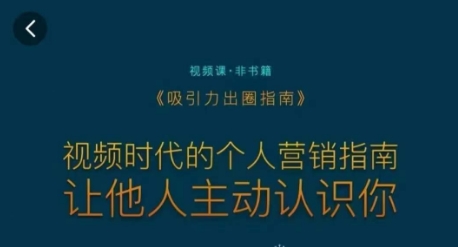 视频课·非书籍

《吸引力出圈指南》

视频时代的个人营销指南
让他人主动认识你